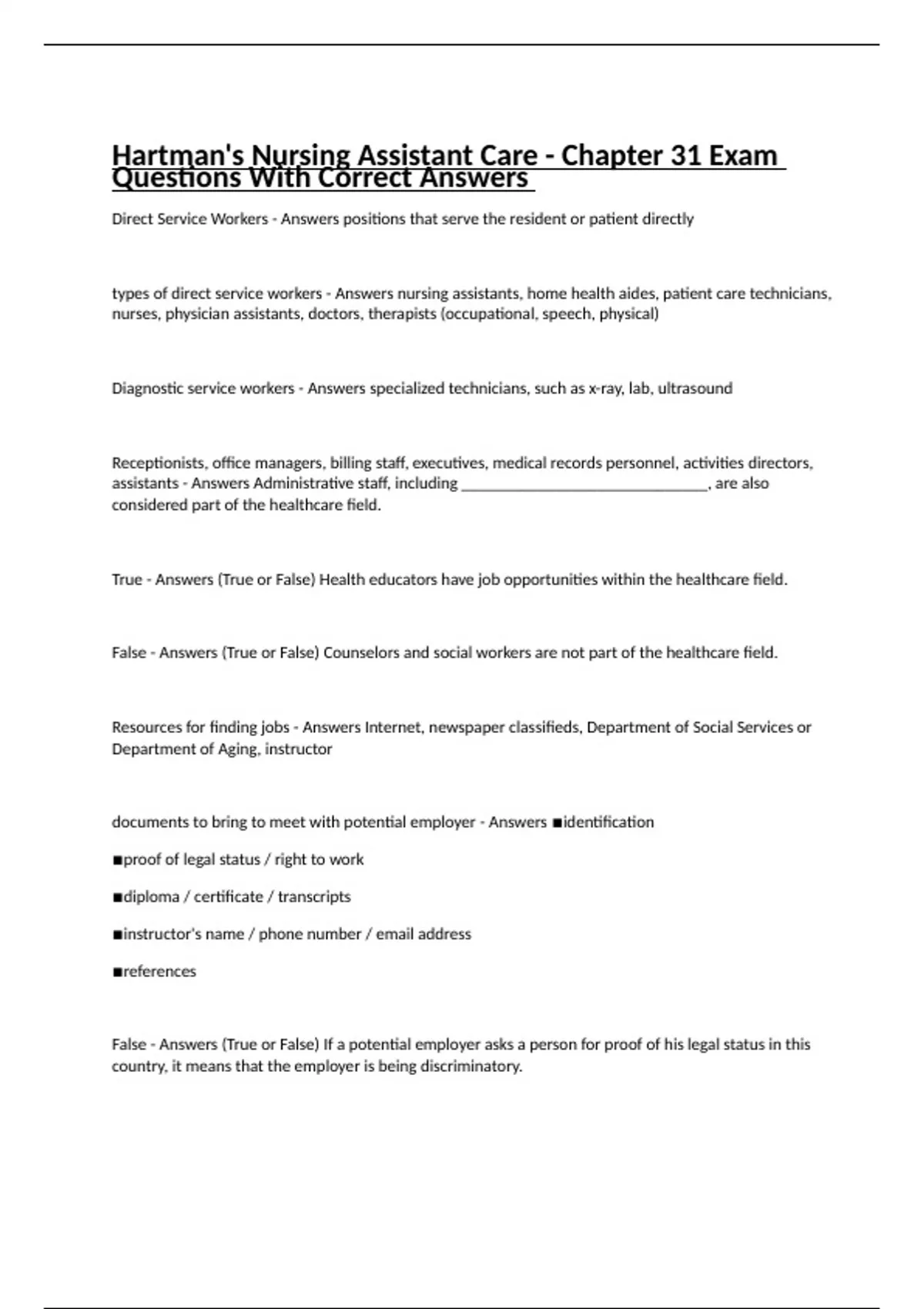 Hartman's Nursing Assistant Care - Chapter 31 Exam Questions With Correct Answers

Direct Service Workers - Answers positions that serve the resident or patient directly

types of direct service workers - Answers nursing assistants, home health aides, patient care technicians, nurses, physician assistants, doctors, therapists (occupational, speech, physical)

Diagnostic service workers - Answers specialized technicians, such as x-ray, lab, ultrasound

Receptionists, office managers, billing staff, executives, medical records personnel, activities directors, assistants - Answers Administrative staff, including ________________________________, are also considered part of the healthcare field.

True - Answers (True or False) Health educators have job opportunities within the healthcare field.

False - Answers (True or False) Counselors and social workers are not part of the healthcare field.

Resources for finding jobs - Answers Internet, newspaper classifieds, Department of Social Services or Department of Aging, instructor

documents to bring to meet with potential employer - Answers ■identification

■proof of legal status / right to work

■diploma / certificate / transcripts

■instructor's name / phone number / email address

■references

False - Answers (True or False) If a potential employer asks a person for proof of his legal status in this country, it means that the employer is being discriminatory.